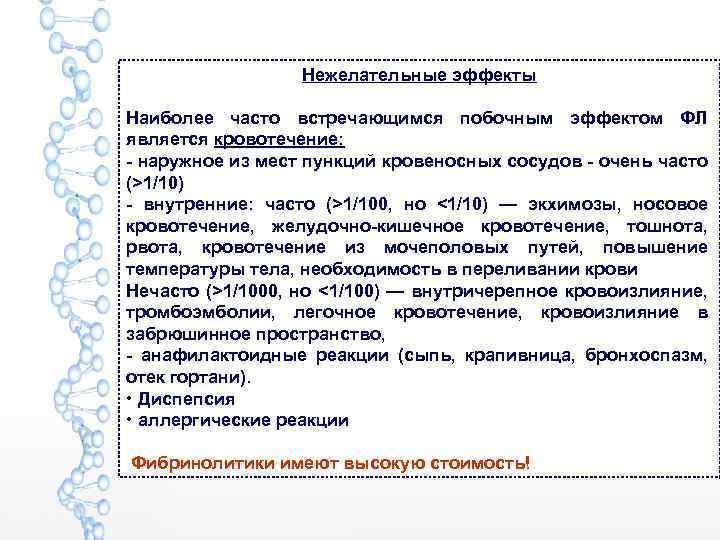 Нежелательные эффекты

Наиболее часто встречающимся побочным эффектом ФЛ является кровотечение:
- наружное из мест пункций кровеносных сосудов - очень часто (>1/10)
- внутренние: часто (>1/100, но <1/10) — экхимозы, носовое кровотечение, желудочно-кишечное кровотечение, тошнота, рвота, кровотечение из мочеполовых путей, повышение температуры тела, необходимость в переливании крови
Нечасто (>1/1000, но <1/100) — внутричерепное кровоизлияние, тромбоэмболии, легочное кровотечение, кровоизлияние в забрюшинное пространство,
- анафилактоидные реакции (сыпь, крапивница, бронхоспазм, отек гортани).
• Диспепсия
• аллергические реакции

Фибринолитики имеют высокую стоимость!